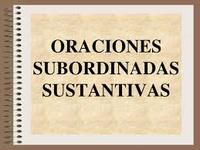 ORACIONES SUBORDINADAS SUSTANTIVAS